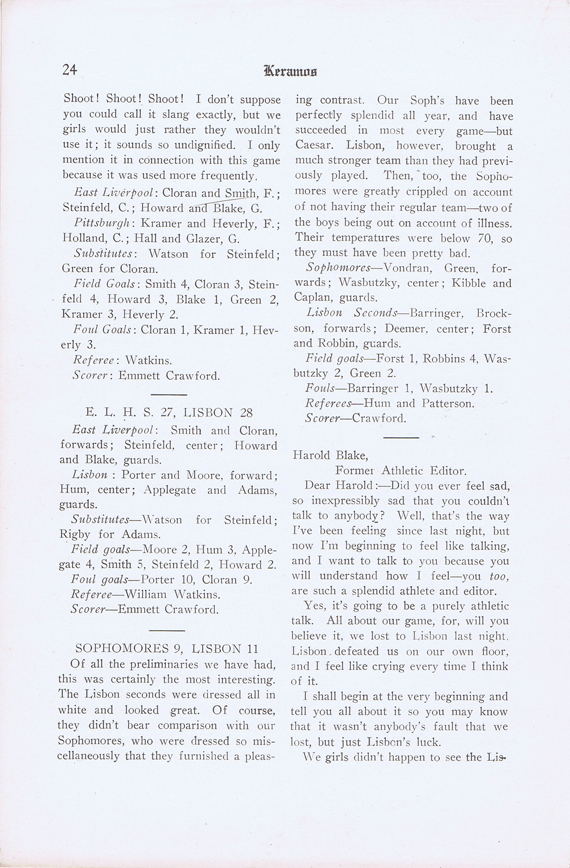 24 Keramos

Shoot! Shoot! Shoot! I don't suppose you could call it slang exactly, but we girls would just rather they wouldn't use it; it sounds so undignified. I only mention it in connection with this game because it was used more frequently.

East Liverpool: Cloran and Smith, F.; Steinfeld, C.; Howard and Blake, G.

Pittsburgh: Kramer and Heverly, F.; Holland, C.; Hall and Glazer, G.

Substitutes: Watson for Steinfeld; Green for Cloran.

Field Goals: Smith 4, Cloran 3, Steinfeld 4, Howard 3, Blake 1, Green 2, Kramer 3, Heverly 2.

Foul Goals: Cloran 1, Kramer 1, Heverly 3.

Referee: Watkins.

Scorer: Emmett Crawford.

E. L. H. S. 27, LISBON 28

East Liverpool: Smith and Cloran, forwards; Steinfeld, center; Howard and Blake, guards.

Lisbon: Porter and Moore, forward; Hum, center; Applegate and Adams, guards.

Substitutes—Watson for Steinfeld; Rigby for Adams.

Field goals—Moore 2, Hum 3, Applegate 4, Smith 5, Steinfeld 2, Howard 2.

Foul goals—Porter 10, Cloran 9.

Referee—William Watkins.

Scorer—Emmett Crawford.

SOPHOMORES 9, LISBON 11

Of all the preliminaries we have had, this was certainly the most interesting. The Lisbon seconds were dressed all in white and looked great. Of course, they didn't bear comparison with our Sophomores, who were dressed so miscellaneously that they furnished a pleasing contrast. Our Soph's have been perfectly splendid all year, and have succeeded in most every game—but Caesar. Lisbon, however, brought a much stronger team than they had previously played. Then, too, the Sophomores were greatly crippled on account of not having their regular team—two of the boys being out on account of illness. Their temperatures were below 70, so they must have been pretty bad.

Sophomores—Vondran, Green, forwards; Wasbutzky, center; Kibble and Caplan, guards.

Lisbon Seconds—Barringer, Brockson, forwards; Deemer, center; Forst and Robbin, guards.

Field goals—Forst 1, Robbins 4, Wasbutzky 2, Green 2.

Fouls—Barringer 1, Wasbutzky 1.

Referees—Hum and Patterson.

Scorer—Crawford.

Harold Blake,
Former Athletic Editor.

Dear Harold:—Did you ever feel sad, so inexpressibly sad that you couldn't talk to anybody? Well, that's the way I've been feeling since last night, but now I'm beginning to feel like talking, and I want to talk to you because you will understand how I feel—you too, are such a splendid athlete and editor.

Yes, it's going to be a purely athletic talk. All about our game, for, will you believe it, we lost to Lisbon last night. Lisbon defeated us on our own floor, and I feel like crying every time I think of it.

I shall begin at the very beginning and tell you all about it so you may know that it wasn't anybody's fault that we lost, but just Lisbon's luck.

We girls didn't happen to see the Lis-